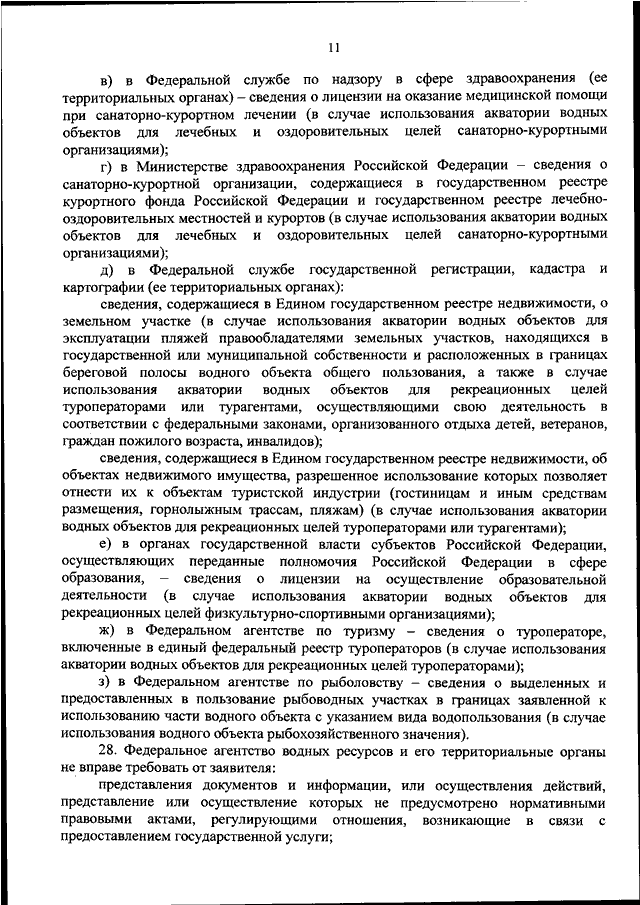 11

в) в Федеральной службе по надзору в сфере здравоохранения (ее территориальных органах) – сведения о лицензии на оказание медицинской помощи при санаторно-курортном лечении (в случае использования акватории водных объектов для лечебных и оздоровительных целей санаторно-курортными организациями);

г) в Министерстве здравоохранения Российской Федерации – сведения о санаторно-курортной организации, содержащиеся в государственном реестре курортного фонда Российской Федерации и государственном реестре лечебно-оздоровительных местностей и курортов (в случае использования акватории водных объектов для лечебных и оздоровительных целей санаторно-курортными организациями);

д) в Федеральной службе государственной регистрации, кадастра и картографии (ее территориальных органах):

сведения, содержащиеся в Едином государственном реестре недвижимости, о земельном участке (в случае использования акватории водных объектов для эксплуатации пляжей правообладателями земельных участков, находящихся в государственной или муниципальной собственности и расположенных в границах береговой полосы водного объекта общего пользования, а также в случае использования акватории водных объектов для рекреационных целей туроператорами или турагентами, осуществляющими свою деятельность в соответствии с федеральными законами, организованного отдыха детей, ветеранов, граждан пожилого возраста, инвалидов);

сведения, содержащиеся в Едином государственном реестре недвижимости, об объектах недвижимого имущества, разрешенное использование которых позволяет отнести их к объектам туристской индустрии (гостиницам и иным средствам размещения, горнолыжным трассам, пляжам) (в случае использования акватории водных объектов для рекреационных целей туроператорами или турагентами);

е) в органах государственной власти субъектов Российской Федерации, осуществляющих переданные полномочия Российской Федерации в сфере образования, – сведения о лицензии на осуществление образовательной деятельности (в случае использования акватории водных объектов для рекреационных целей физкультурно-спортивными организациями);

ж) в Федеральном агентстве по туризму – сведения о туроператоре, включенные в единый федеральный реестр туроператоров (в случае использования акватории водных объектов для рекреационных целей туроператорами);

з) в Федеральном агентстве по рыболовству – сведения о выделенных и предоставленных в пользование рыбоводных участках в границах заявленной к использованию части водного объекта с указанием вида водопользования (в случае использования водного объекта рыбохозяйственного значения).

28. Федеральное агентство водных ресурсов и его территориальные органы не вправе требовать от заявителя:

представления документов и информации, или осуществления действий, представление или осуществление которых не предусмотрено нормативными правовыми актами, регулирующими отношения, возникающие в связи с предоставлением государственной услуги;